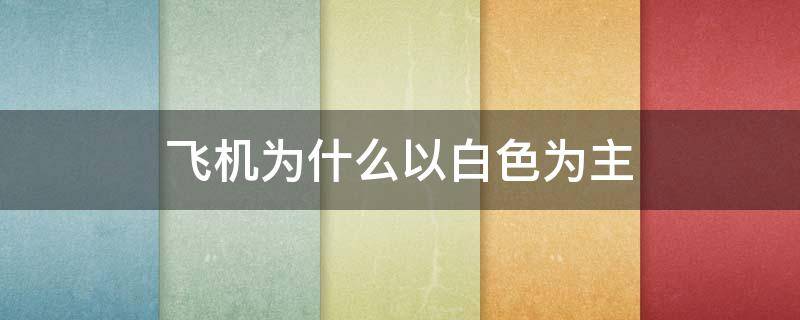 飞机为什么以白色为主